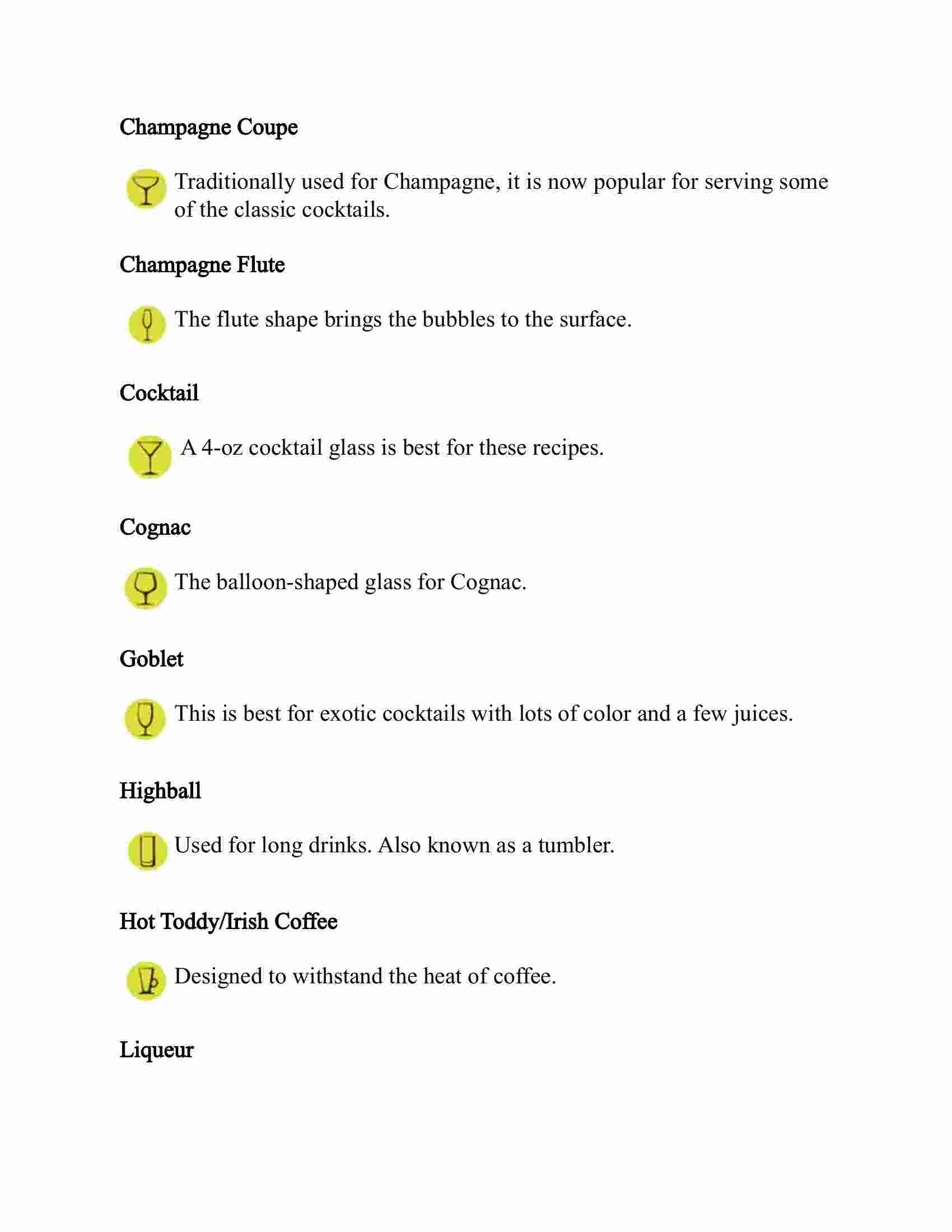 Champagne Coupe

Traditionally used for Champagne, it is now popular for serving some of the classic cocktails.

Champagne Flute

The flute shape brings the bubbles to the surface.

Cocktail

A 4-oz cocktail glass is best for these recipes.

Cognac

The balloon-shaped glass for Cognac.

Goblet

This is best for exotic cocktails with lots of color and a few juices.

Highball

Used for long drinks. Also known as a tumbler.

Hot Toddy/Irish Coffee

Designed to withstand the heat of coffee.

Liqueur